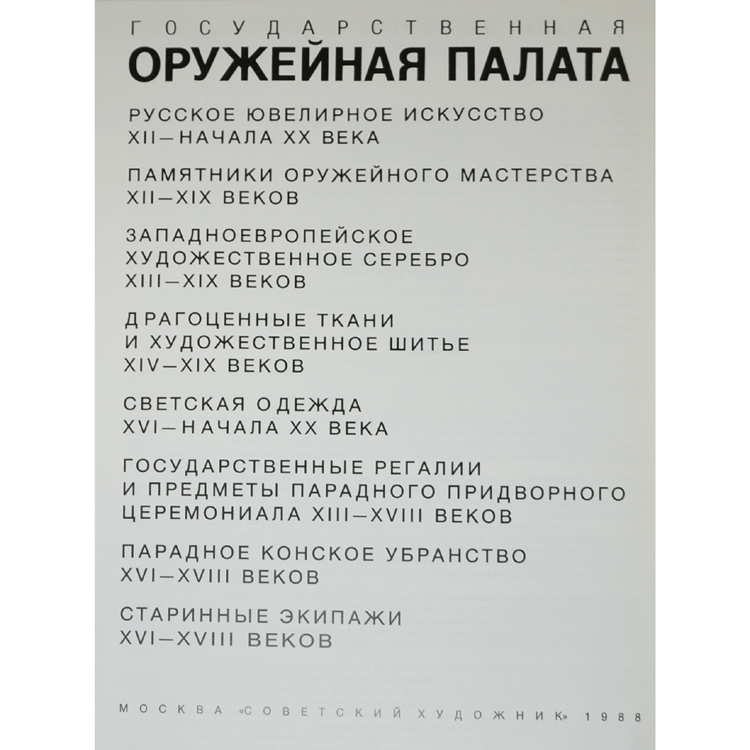 ГОСУДАРСТВЕННАЯ
ОРУЖЕЙНАЯ ПАЛАТА

РУССКОЕ ЮВЕЛИРНОЕ ИСКУССТВО XII—НАЧАЛА XX ВЕКА

ПАМЯТНИКИ ОРУЖЕЙНОГО МАСТЕРСТВА XII—XIX ВЕКОВ

ЗАПАДНОЕВРОПЕЙСКОЕ ХУДОЖЕСТВЕННОЕ СЕРЕБРО XIII—XIX ВЕКОВ

ДРАГОЦЕННЫЕ ТКАНИ И ХУДОЖЕСТВЕННОЕ ШИТЬЕ XIV—XIX ВЕКОВ

СВЕТСКАЯ ОДЕЖДА XVI—НАЧАЛА XX ВЕКА

ГОСУДАРСТВЕННЫЕ РЕГАЛИИ И ПРЕДМЕТЫ ПАРАДНОГО ПРИДВОРНОГО ЦЕРЕМОНИАЛА XIII—XVIII ВЕКОВ

ПАРАДНОЕ КОНСКОЕ УБРАНСТВО XVI—XVIII ВЕКОВ

СТАРИННЫЕ ЭКИПАЖИ XVI—XVIII ВЕКОВ

МОСКВА «СОВЕТСКИЙ ХУДОЖНИК» 1988